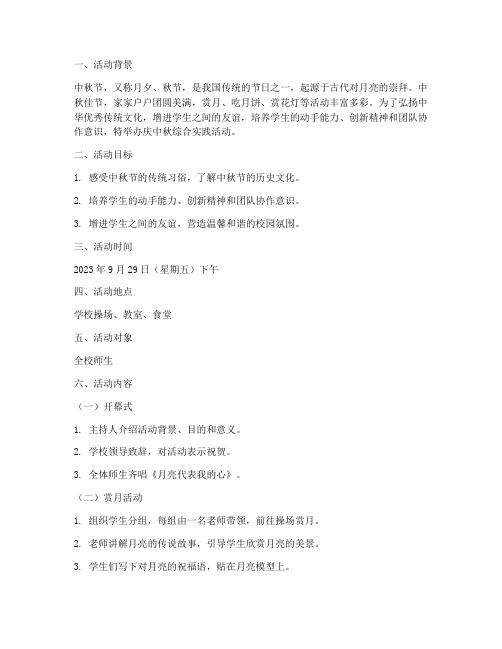 一、活动背景

中秋节，又称月夕、秋节，是我国传统的节日之一，起源于古代对月亮的崇拜。中秋佳节，家家户户团圆美满，赏月、吃月饼、赏花灯等活动丰富多彩。为了弘扬中华优秀传统文化，增进学生之间的友谊，培养学生的动手能力、创新精神和团队协作意识，特举办庆中秋综合实践活动。

二、活动目标

1. 感受中秋节的传统习俗，了解中秋节的历史文化。

2. 培养学生的动手能力、创新精神和团队协作意识。

3. 增进学生之间的友谊，营造温馨和谐的校园氛围。

三、活动时间

2023 年 9 月 29 日（星期五）下午

四、活动地点

学校操场、教室、食堂

五、活动对象

全校师生

六、活动内容

（一）开幕式

1. 主持人介绍活动背景、目的和意义。

2. 学校领导致辞，对活动表示祝贺。

3. 全体师生齐唱《月亮代表我的心》。

（二）赏月活动

1. 组织学生分组，每组由一名老师带领，前往操场赏月。

2. 老师讲解月亮的传说故事，引导学生欣赏月亮的美景。

3. 学生们写下对月亮的祝福语，贴在月亮模型上。